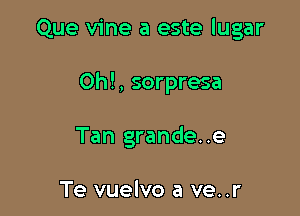 Que vine a este lugar

Oh!, sorpresa

Tan grande..e

Te vuelvo a ve..r